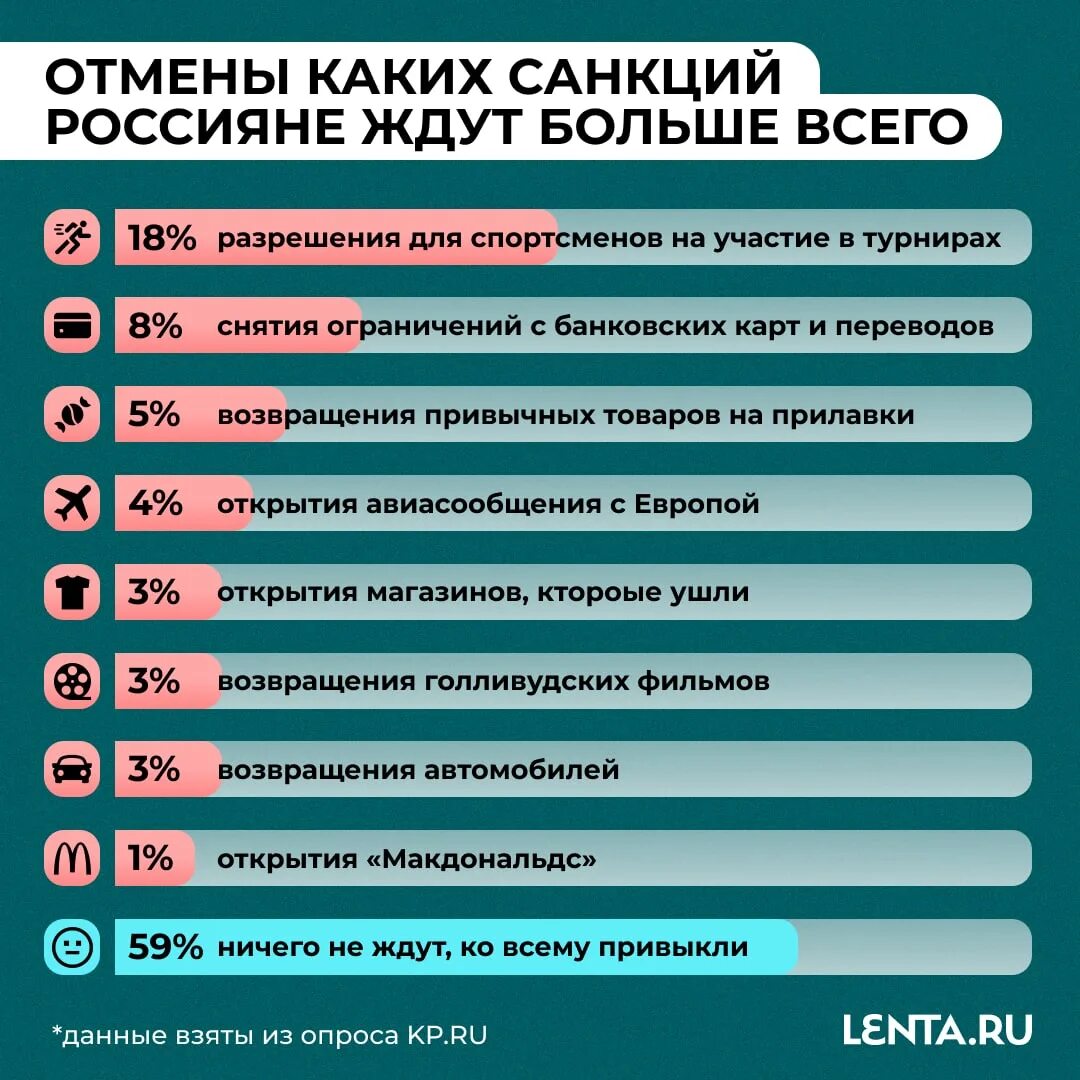 ОТМЕНЫ КАКИХ САНКЦИЙ РОССИЯНЕ ЖДУТ БОЛЬШЕ ВСЕГО

18% разрешения для спортсменов на участие в турнирах

8% снятия ограничений с банковских карт и переводов

5% возвращения привычных товаров на прилавки

4% открытия авиасообщения с Европой

3% открытия магазинов, ктороые ушли

3% возвращения голливудских фильмов

3% возвращения автомобилей

1% открытия «Макдональдс»

59% ничего не ждут, ко всему привыкли

*данные взяты из опроса KP.RU

LENTA.RU